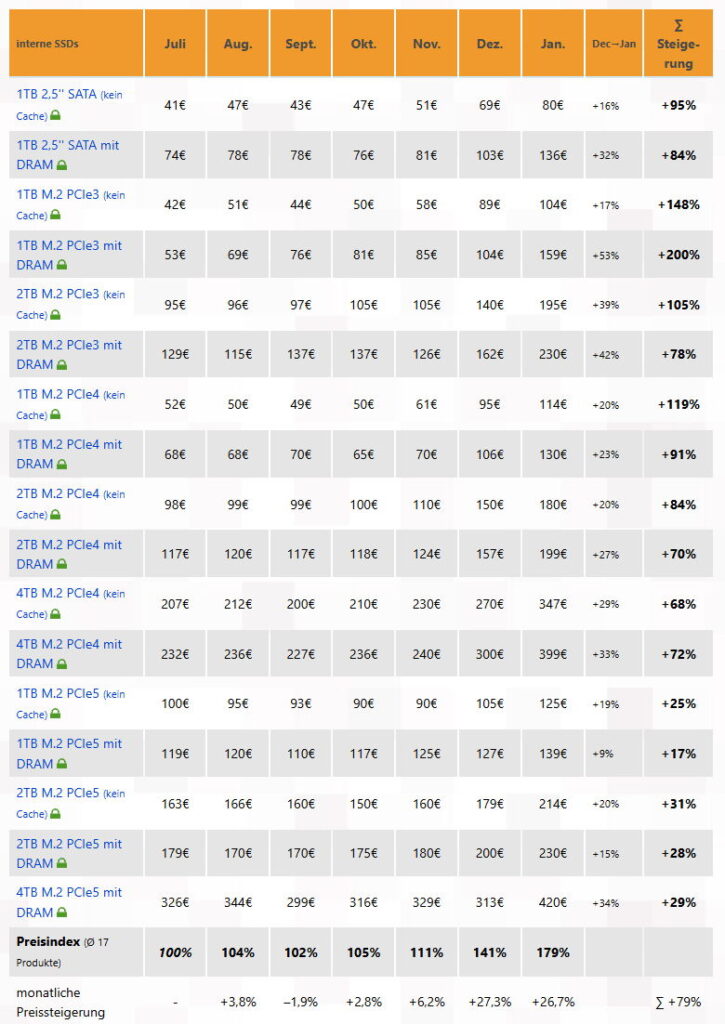 | interne SSDs | Juli | Aug. | Sept. | Okt. | Nov. | Dez. | Jan. | Dec→Jan | ∑ Steigerung |
|---|---|---|---|---|---|---|---|---|---|
| 1TB 2,5'' SATA (kein Cache) | 41€ | 47€ | 43€ | 47€ | 51€ | 69€ | 80€ | +16% | +95% |
| 1TB 2,5'' SATA mit DRAM | 74€ | 78€ | 78€ | 76€ | 81€ | 103€ | 136€ | +32% | +84% |
| 1TB M.2 PCIe3 (kein Cache) | 42€ | 51€ | 44€ | 50€ | 58€ | 89€ | 104€ | +17% | +148% |
| 1TB M.2 PCIe3 mit DRAM | 53€ | 69€ | 76€ | 81€ | 85€ | 104€ | 159€ | +53% | +200% |
| 2TB M.2 PCIe3 (kein Cache) | 95€ | 96€ | 97€ | 105€ | 105€ | 140€ | 195€ | +39% | +105% |
| 2TB M.2 PCIe3 mit DRAM | 129€ | 115€ | 137€ | 137€ | 126€ | 162€ | 230€ | +42% | +78% |
| 1TB M.2 PCIe4 (kein Cache) | 52€ | 50€ | 49€ | 50€ | 61€ | 95€ | 114€ | +20% | +119% |
| 1TB M.2 PCIe4 mit DRAM | 68€ | 68€ | 70€ | 65€ | 70€ | 106€ | 130€ | +23% | +91% |
| 2TB M.2 PCIe4 (kein Cache) | 98€ | 99€ | 99€ | 100€ | 110€ | 150€ | 180€ | +20% | +84% |
| 2TB M.2 PCIe4 mit DRAM | 117€ | 120€ | 117€ | 118€ | 124€ | 157€ | 199€ | +27% | +70% |
| 4TB M.2 PCIe4 (kein Cache) | 207€ | 212€ | 200€ | 210€ | 230€ | 270€ | 347€ | +29% | +68% |
| 4TB M.2 PCIe4 mit DRAM | 232€ | 236€ | 227€ | 236€ | 240€ | 300€ | 399€ | +33% | +72% |
| 1TB M.2 PCIe5 (kein Cache) | 100€ | 95€ | 93€ | 90€ | 90€ | 105€ | 125€ | +19% | +25% |
| 1TB M.2 PCIe5 mit DRAM | 119€ | 120€ | 110€ | 117€ | 125€ | 127€ | 139€ | +9% | +17% |
| 2TB M.2 PCIe5 (kein Cache) | 163€ | 166€ | 160€ | 150€ | 160€ | 179€ | 214€ | +20% | +31% |
| 2TB M.2 PCIe5 mit DRAM | 179€ | 170€ | 170€ | 175€ | 180€ | 200€ | 230€ | +15% | +28% |
| 4TB M.2 PCIe5 mit DRAM | 326€ | 344€ | 299€ | 316€ | 329€ | 313€ | 420€ | +34% | +29% |
| Preisindex (Ø 17 Produkte) | 100% | 104% | 102% | 105% | 111% | 141% | 179% | | |
| monatliche Preissteigerung | - | +3,8% | –1,9% | +2,8% | +6,2% | +27,3% | +26,7% | | ∑ +79% |